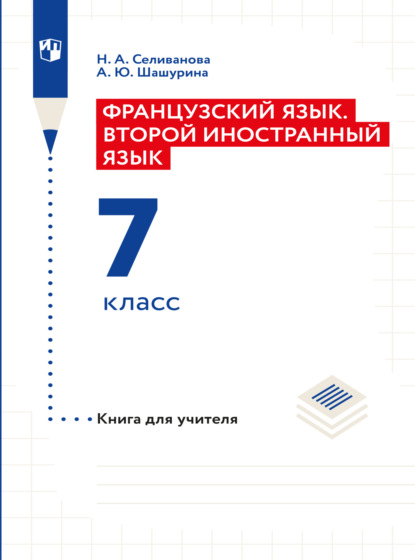 Н. А. Селиванова
А. Ю. Шашурина

ФРАНЦУЗСКИЙ ЯЗЫК. ВТОРОЙ ИНОСТРАННЫЙ ЯЗЫК

7

класс

Книга для учителя